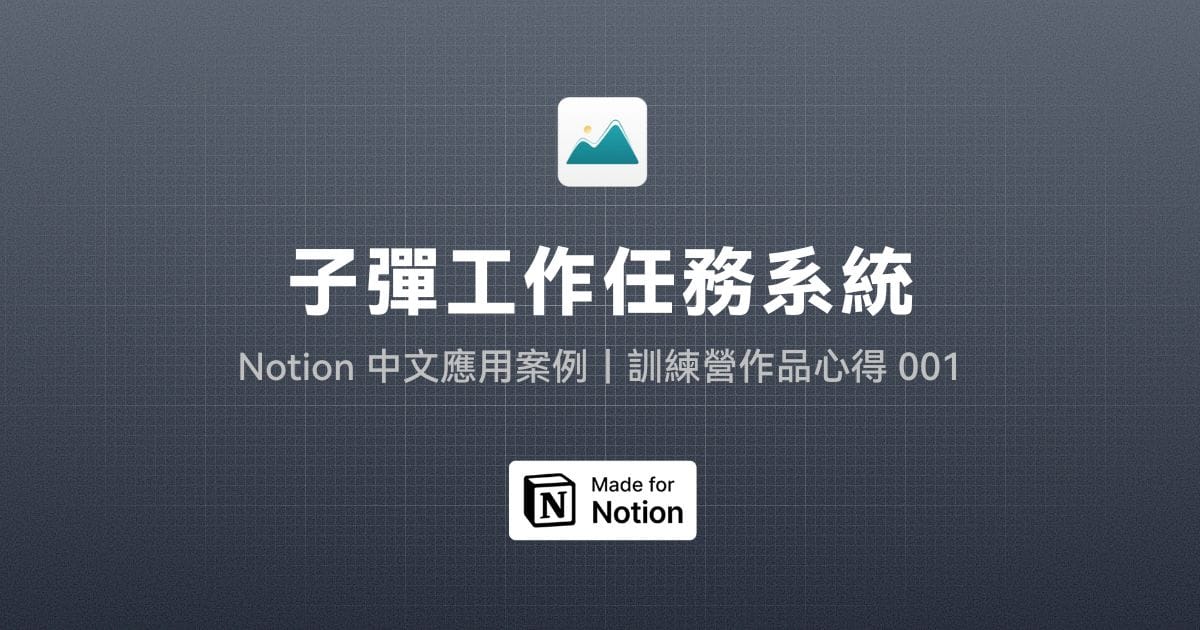 子彈工作任務系統

Notion 中文應用案例｜訓練營作品心得 001

N Made for Notion